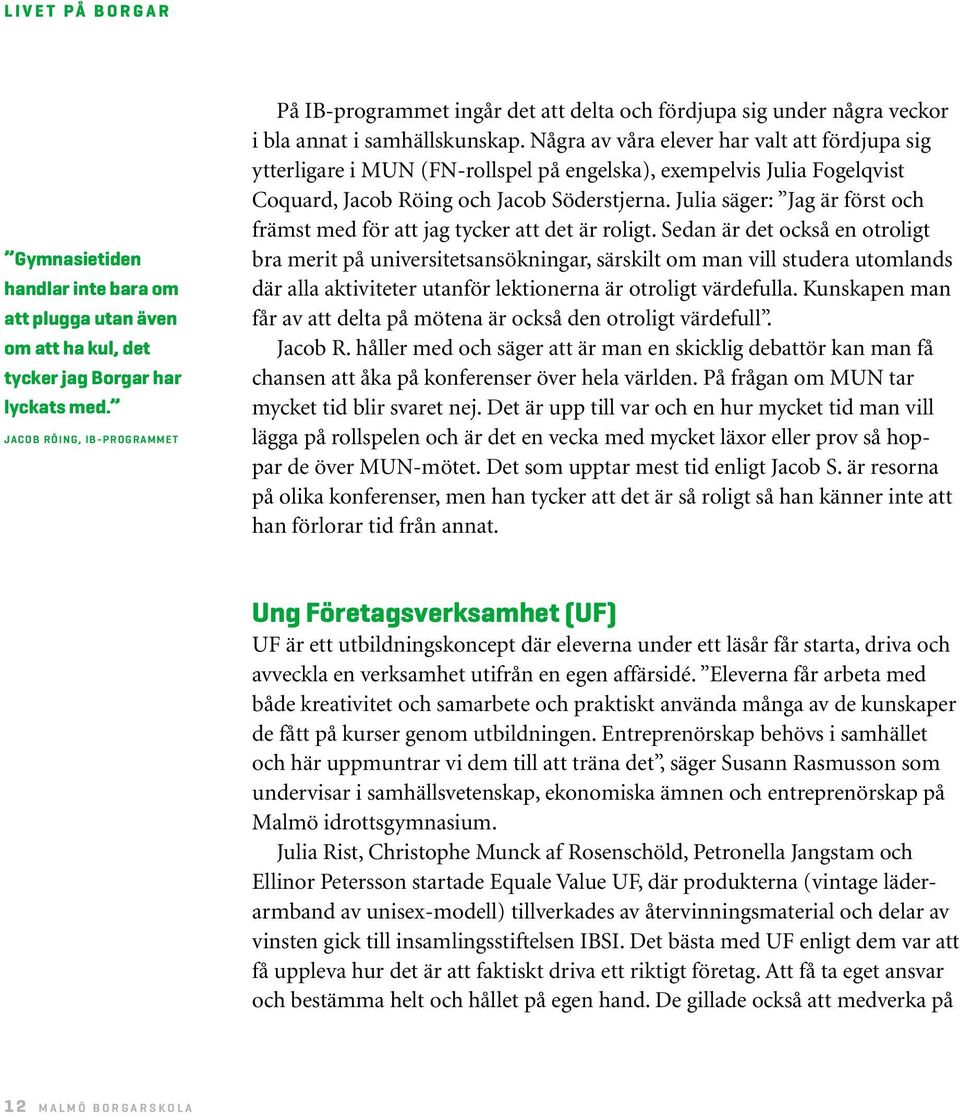 LIVET PÅ BORGAR

”Gymnasietiden handlar inte bara om att plugga utan även om att ha kul, det tycker jag Borgar har lyckats med.”

JACOB RÖING, IB-PROGRAMMET

På IB-programmet ingår det att delta och fördjupa sig under några veckor i bla annat i samhällskunskap. Några av våra elever har valt att fördjupa sig ytterligare i MUN (FN-rollspel på engelska), exempelvis Julia Fogelqvist Coquard, Jacob Röing och Jacob Söderstjerna. Julia säger: ”Jag är först och främst med för att jag tycker att det är roligt. Sedan är det också en otroligt bra merit på universitetsansökningar, särskilt om man vill studera utomlands där alla aktiviteter utanför lektionerna är otroligt värdefulla. Kunskapen man får av att delta på mötena är också den otroligt värdefull”.

Jacob R. håller med och säger att är man en skicklig debattör kan man få chansen att åka på konferenser över hela världen. På frågan om MUN tar mycket tid blir svaret nej. Det är upp till var och en hur mycket tid man vill lägga på rollspelen och är det en vecka med mycket läxor eller prov så hoppar de över MUN-mötet. Det som upptar mest tid enligt Jacob S. är resorna på olika konferenser, men han tycker att det är så roligt så han känner inte att han förlorar tid från annat.

Ung Företagsverksamhet (UF)

UF är ett utbildningskoncept där eleverna under ett läsår får starta, driva och avveckla en verksamhet utifrån en egen affärsidé. ”Eleverna får arbeta med både kreativitet och samarbete och praktiskt använda många av de kunskaper de fått på kurser genom utbildningen. Entreprenörskap behövs i samhället och här uppmuntrar vi dem till att träna det”, säger Susann Rasmusson som undervisar i samhällsvetenskap, ekonomiska ämnen och entreprenörskap på Malmö idrottsgymnasium.

Julia Rist, Christophe Munck af Rosenschöld, Petronella Jangstam och Ellinor Petersson startade Equale Value UF, där produkterna (vintage läderarmband av unisex-modell) tillverkades av återvinningsmaterial och delar av vinsten gick till insamlingsstiftelsen IBSI. Det bästa med UF enligt dem var att få uppleva hur det är att faktiskt driva ett riktigt företag. Att få ta eget ansvar och bestämma helt och hållet på egen hand. De gillade också att medverka på

12 MALMÖ BORGARSKOLA